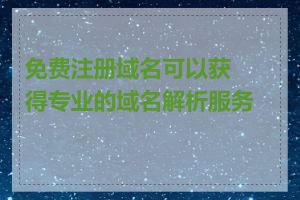 免费注册域名可以获得专业的域名解析服务